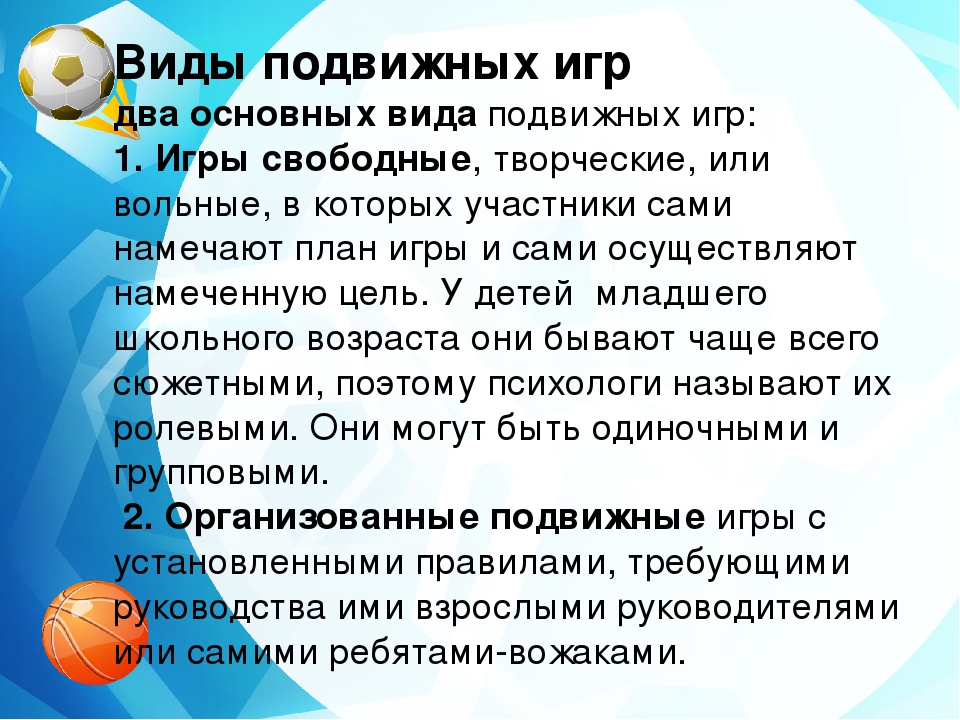 Виды подвижных игр

два основных вида подвижных игр:

1. Игры свободные, творческие, или вольные, в которых участники сами намечают план игры и сами осуществляют намеченную цель. У детей младшего школьного возраста они бывают чаще всего сюжетными, поэтому психологи называют их ролевыми. Они могут быть одиночными и групповыми.

2. Организованные подвижные игры с установленными правилами, требующими руководства ими взрослыми руководителями или самими ребятами-вожаками.